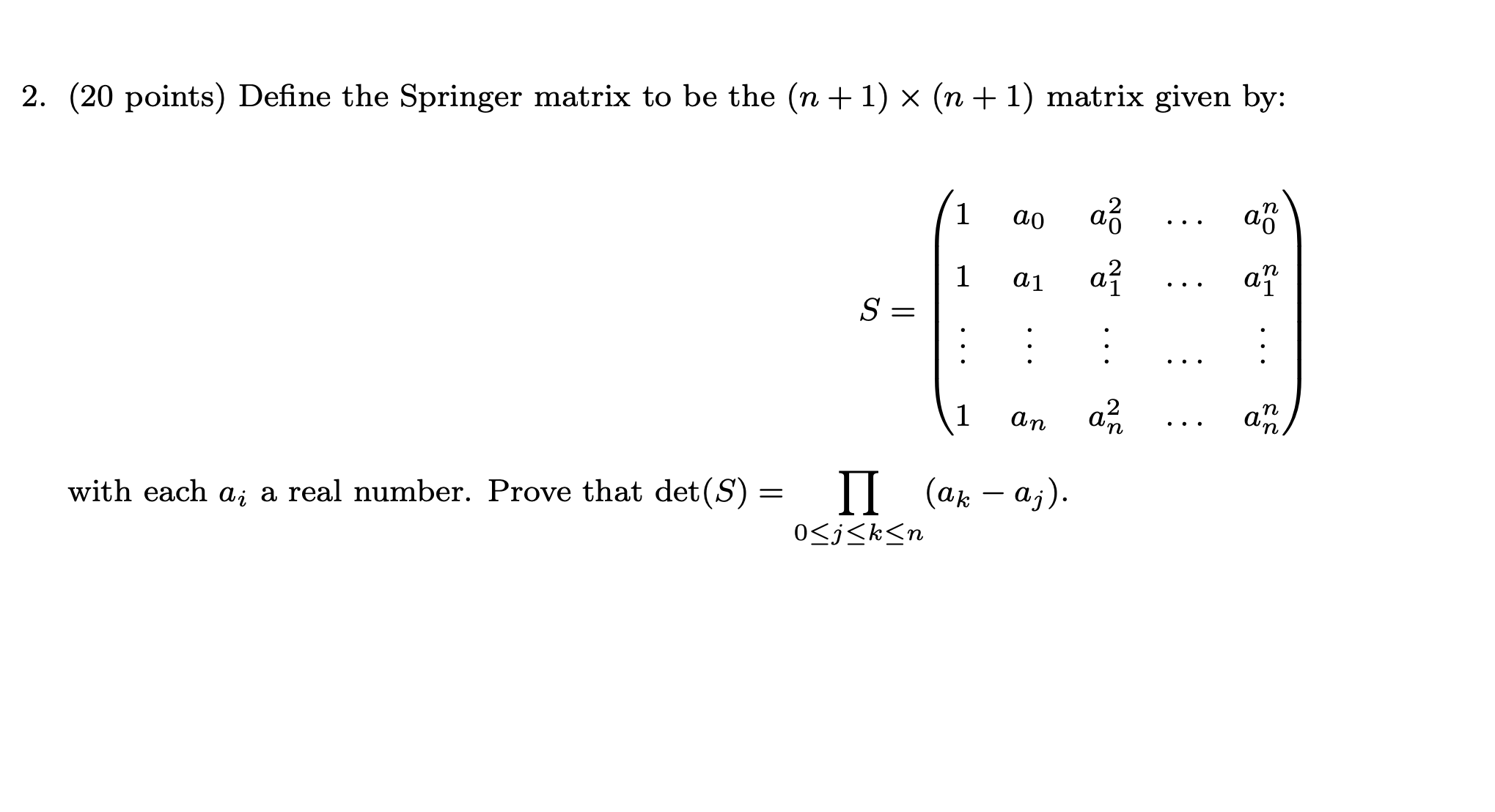 2. (20 points) Define the Springer matrix to be the $(n+1) \times (n+1)$ matrix given by:

$$S = \begin{pmatrix} 1 & a_0 & a_0^2 & \dots & a_0^n \\ 1 & a_1 & a_1^2 & \dots & a_1^n \\ \vdots & \vdots & \vdots & \dots & \vdots \\ 1 & a_n & a_n^2 & \dots & a_n^n \end{pmatrix}$$

with each $a_i$ a real number. Prove that $\det(S) = \prod_{0 \le j \le k \le n} (a_k - a_j)$.